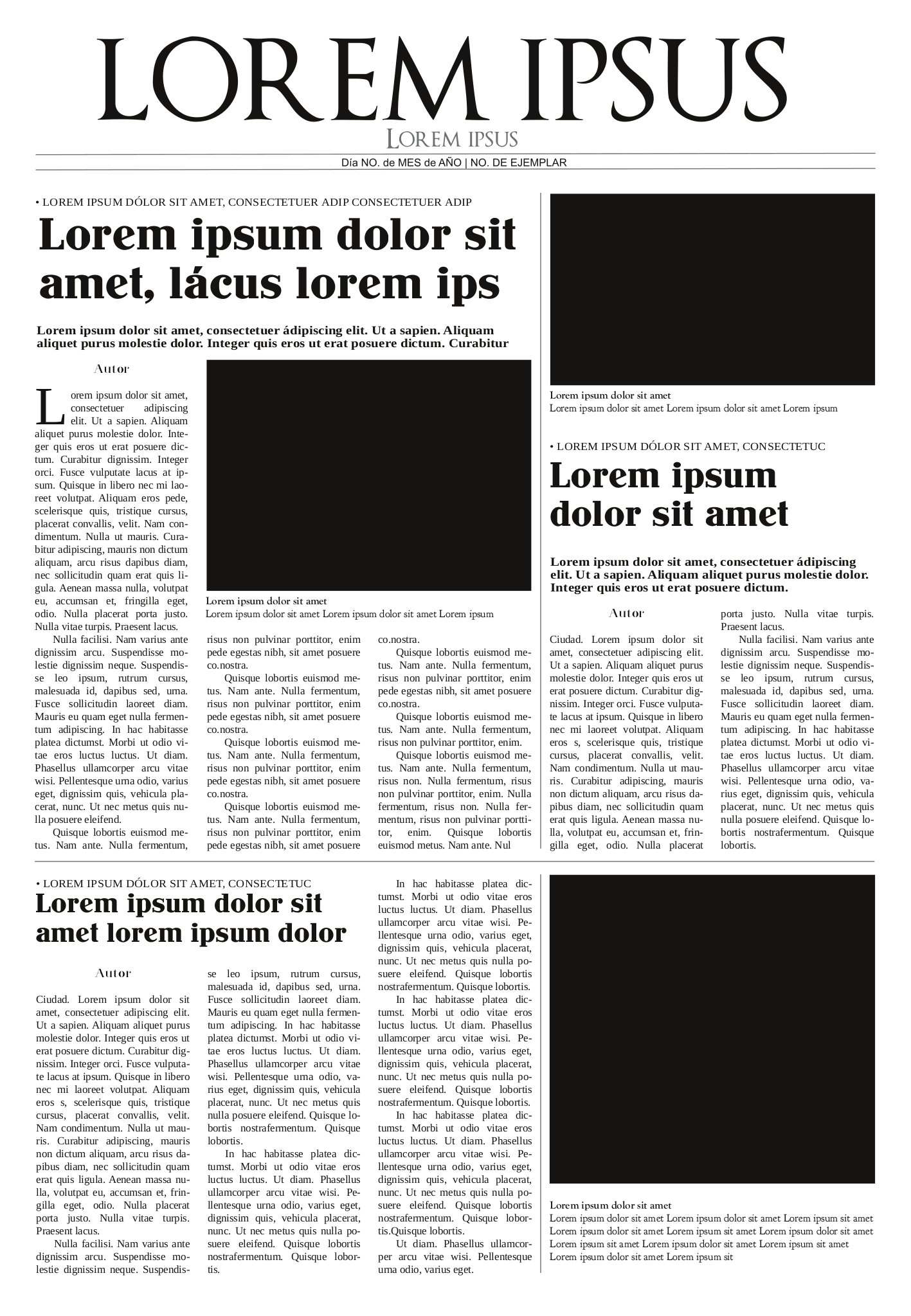 LOREM IPSUS
LOREM IPSUS
Día NO. de MES de AÑO | NO. DE EJEMPLAR

• LOREM IPSUM DÓLOR SIT AMET, CONSECTETUER ADIP CONSECTETUER ADIP

Lorem ipsum dolor sit amet, lácus lorem ips

Lorem ipsum dolor sit amet, consectetuer ádipiscing elit. Ut a sapien. Aliquam aliquet purus molestie dolor. Integer quis eros ut erat posuere dictum. Curabitur

Autor

Lorem ipsum dolor sit amet, consectetuer adipiscing elit. Ut a sapien. Aliquam aliquet purus molestie dolor. Integer quis eros ut erat posuere dictum. Curabitur dignissim. Integer orci. Fusce vulputate lacus at ipsum. Quisque in libero nec mi laoreet volutpat. Aliquam eros pede, scelerisque quis, tristique cursus, placerat convallis, velit. Nam condimentum. Nulla ut mauris. Curabitur adipiscing, mauris non dictum aliquam, arcu risus dapibus diam, nec sollicitudin quam erat quis ligula. Aenean massa nulla, volutpat eu, accumsan et, fringilla eget, odio. Nulla placerat porta justo. Nulla vitae turpis. Praesent lacus.

Nulla facilisi. Nam varius ante dignissim arcu. Suspendisse molestie dignissim neque. Suspendisse leo ipsum, rutrum cursus, malesuada id, dapibus sed, urna. Fusce sollicitudin laoreet diam. Mauris eu quam eget nulla fermentum adipiscing. In hac habitasse platea dictumst. Morbi ut odio vitae eros luctus luctus. Ut diam. Phasellus ullamcorper arcu vitae wisi. Pellentesque urna odio, varius eget, dignissim quis, vehicula placerat, nunc. Ut nec metus quis nulla posuere eleifend.

Quisque lobortis euismod metus. Nam ante. Nulla fermentum,

Lorem ipsum dolor sit amet
Lorem ipsum dolor sit amet Lorem ipsum dolor sit amet Lorem ipsum

risus non pulvinar porttitor, enim pede egestas nibh, sit amet posuere co.nostra.

Quisque lobortis euismod metus. Nam ante. Nulla fermentum, risus non pulvinar porttitor, enim pede egestas nibh, sit amet posuere co.nostra.

Quisque lobortis euismod metus. Nam ante. Nulla fermentum, risus non pulvinar porttitor, enim pede egestas nibh, sit amet posuere co.nostra.

Quisque lobortis euismod metus. Nam ante. Nulla fermentum, risus non pulvinar porttitor, enim pede egestas nibh, sit amet posuere

co.nostra.

Quisque lobortis euismod metus. Nam ante. Nulla fermentum, risus non pulvinar porttitor, enim pede egestas nibh, sit amet posuere co.nostra.

Quisque lobortis euismod metus. Nam ante. Nulla fermentum, risus non pulvinar porttitor, enim.

Quisque lobortis euismod metus. Nam ante. Nulla fermentum, risus non. Nulla fermentum, risus non pulvinar porttitor, enim. Nulla fermentum, risus non. Nulla fermentum, risus non pulvinar porttitor, enim. Quisque lobortis euismod metus. Nam ante. Nul

Lorem ipsum dolor sit amet
Lorem ipsum dolor sit amet Lorem ipsum dolor sit amet Lorem ipsum

• LOREM IPSUM DÓLOR SIT AMET, CONSECTETUC

Lorem ipsum dolor sit amet

Lorem ipsum dolor sit amet, consectetuer ádipiscing elit. Ut a sapien. Aliquam aliquet purus molestie dolor. Integer quis eros ut erat posuere dictum.

Autor

Ciudad. Lorem ipsum dolor sit amet, consectetuer adipiscing elit. Ut a sapien. Aliquam aliquet purus molestie dolor. Integer quis eros ut erat posuere dictum. Curabitur dignissim. Integer orci. Fusce vulputate lacus at ipsum. Quisque in libero nec mi laoreet volutpat. Aliquam eros s, scelerisque quis, tristique cursus, placerat convallis, velit. Nam condimentum. Nulla ut mauris. Curabitur adipiscing, mauris non dictum aliquam, arcu risus dapibus diam, nec sollicitudin quam erat quis ligula. Aenean massa nulla, volutpat eu, accumsan et, fringilla eget, odio. Nulla placerat porta justo. Nulla vitae turpis. Praesent lacus.

Nulla facilisi. Nam varius ante dignissim arcu. Suspendisse molestie dignissim neque. Suspendisse leo ipsum, rutrum cursus, malesuada id, dapibus sed, urna. Fusce sollicitudin laoreet diam. Mauris eu quam eget nulla fermentum adipiscing. In hac habitasse platea dictumst. Morbi ut odio vitae eros luctus luctus. Ut diam. Phasellus ullamcorper arcu vitae wisi. Pellentesque urna odio, varius eget, dignissim quis, vehicula placerat, nunc. Ut nec metus quis nulla posuere eleifend. Quisque lobortis nostrafermentum. Quisque lobortis.

• LOREM IPSUM DÓLOR SIT AMET, CONSECTETUC

Lorem ipsum dolor sit amet lorem ipsum dolor

Autor

Ciudad. Lorem ipsum dolor sit amet, consectetuer adipiscing elit. Ut a sapien. Aliquam aliquet purus molestie dolor. Integer quis eros ut erat posuere dictum. Curabitur dignissim. Integer orci. Fusce vulputate lacus at ipsum. Quisque in libero nec mi laoreet volutpat. Aliquam eros s, scelerisque quis, tristique cursus, placerat convallis, velit. Nam condimentum. Nulla ut mauris. Curabitur adipiscing, mauris non dictum aliquam, arcu risus dapibus diam, nec sollicitudin quam erat quis ligula. Aenean massa nulla, volutpat eu, accumsan et, fringilla eget, odio. Nulla placerat porta justo. Nulla vitae turpis. Praesent lacus.

Nulla facilisi. Nam varius ante dignissim arcu. Suspendisse molestie dignissim neque. Suspendisse leo ipsum, rutrum cursus, malesuada id, dapibus sed, urna. Fusce sollicitudin laoreet diam. Mauris eu quam eget nulla fermentum adipiscing. In hac habitasse platea dictumst. Morbi ut odio vitae eros luctus luctus. Ut diam. Phasellus ullamcorper arcu vitae wisi. Pellentesque urna odio, varius eget, dignissim quis, vehicula placerat, nunc. Ut nec metus quis nulla posuere eleifend. Quisque lobortis nostrafermentum. Quisque lobortis.

In hac habitasse platea dictumst. Morbi ut odio vitae eros luctus luctus. Ut diam. Phasellus ullamcorper arcu vitae wisi. Pellentesque urna odio, varius eget, dignissim quis, vehicula placerat, nunc. Ut nec metus quis nulla posuere eleifend. Quisque lobortis nostrafermentum. Quisque lobortis.

In hac habitasse platea dictumst. Morbi ut odio vitae eros luctus luctus. Ut diam. Phasellus ullamcorper arcu vitae wisi. Pellentesque urna odio, varius eget, dignissim quis, vehicula placerat, nunc. Ut nec metus quis nulla posuere eleifend. Quisque lobortis nostrafermentum. Quisque lobortis.

In hac habitasse platea dictumst. Morbi ut odio vitae eros luctus luctus. Ut diam. Phasellus ullamcorper arcu vitae wisi. Pellentesque urna odio, varius eget, dignissim quis, vehicula placerat, nunc. Ut nec metus quis nulla posuere eleifend. Quisque lobortis nostrafermentum. Quisque lobortis.

In hac habitasse platea dictumst. Morbi ut odio vitae eros luctus luctus. Ut diam. Phasellus ullamcorper arcu vitae wisi. Pellentesque urna odio, varius eget, dignissim quis, vehicula placerat, nunc. Ut nec metus quis nulla posuere eleifend. Quisque lobortis nostrafermentum. Quisque lobortis.Quisque lobortis.

Ut diam. Phasellus ullamcorper arcu vitae wisi. Pellentesque urna odio, varius eget.

Lorem ipsum dolor sit amet
Lorem ipsum dolor sit amet Lorem ipsum dolor sit amet Lorem ipsum sit amet Lorem ipsum dolor sit amet Lorem ipsum sit amet Lorem ipsum dolor sit amet Lorem ipsum sit amet Lorem ipsum dolor sit amet Lorem ipsum sit amet Lorem ipsum dolor sit amet Lorem ipsum sit